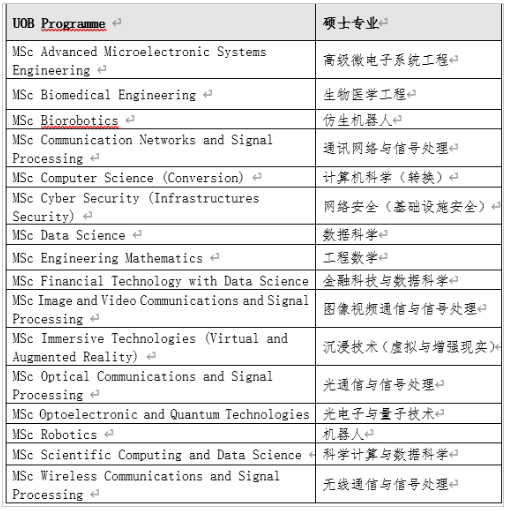 | UOB Programme | 硕士专业 |
|---|---|
| MSc Advanced Microelectronic Systems Engineering | 高级微电子系统工程 |
| MSc Biomedical Engineering | 生物医学工程 |
| MSc Biorobotics | 仿生机器人 |
| MSc Communication Networks and Signal Processing | 通讯网络与信号处理 |
| MSc Computer Science (Conversion) | 计算机科学（转换） |
| MSc Cyber Security (Infrastructures Security) | 网络安全（基础设施安全） |
| MSc Data Science | 数据科学 |
| MSc Engineering Mathematics | 工程数学 |
| MSc Financial Technology with Data Science | 金融科技与数据科学 |
| MSc Image and Video Communications and Signal Processing | 图像视频通信与信号处理 |
| MSc Immersive Technologies (Virtual and Augmented Reality) | 沉浸技术（虚拟与增强现实） |
| MSc Optical Communications and Signal Processing | 光通信与信号处理 |
| MSc Optoelectronic and Quantum Technologies | 光电子与量子技术 |
| MSc Robotics | 机器人 |
| MSc Scientific Computing and Data Science | 科学计算与数据科学 |
| MSc Wireless Communications and Signal Processing | 无线通信与信号处理 |